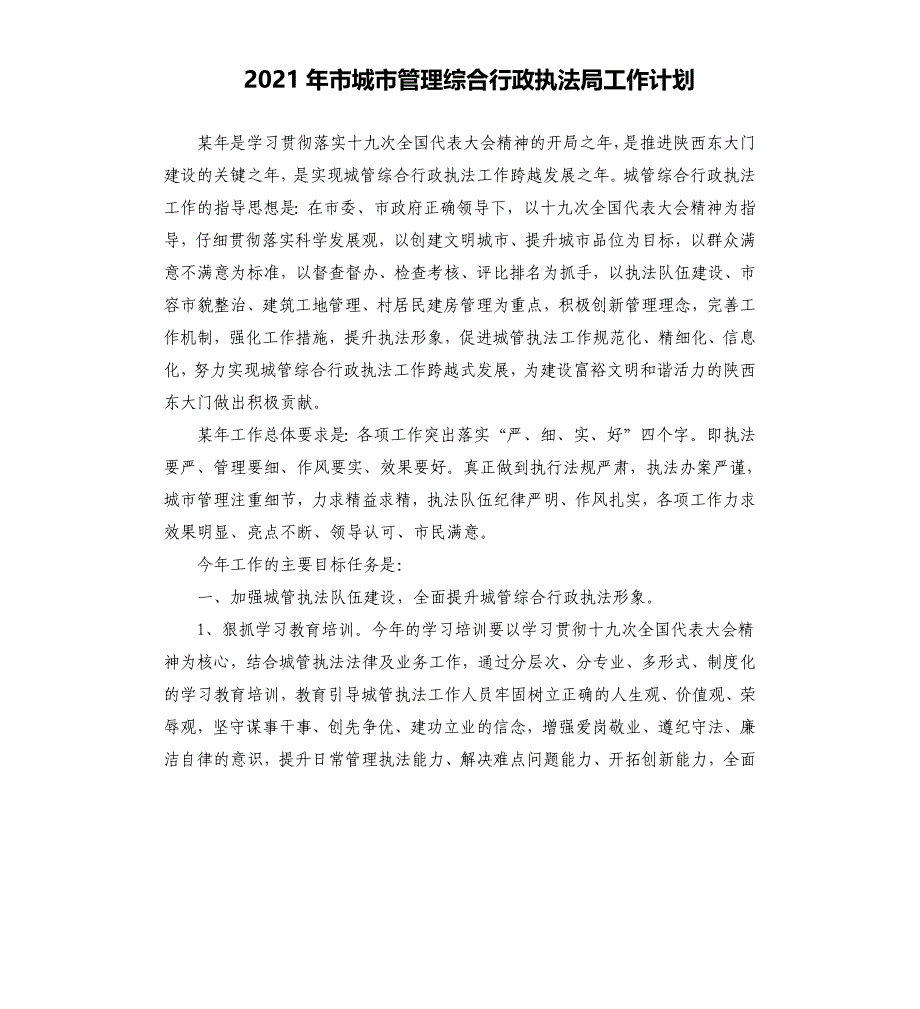 2021 年市城市管理综合行政执法局工作计划

某年是学习贯彻落实十九次全国代表大会精神的开局之年，是推进陕西东大门建设的关键之年，是实现城管综合行政执法工作跨越发展之年。城管综合行政执法工作的指导思想是：在市委、市政府正确领导下，以十九次全国代表大会精神为指导，仔细贯彻落实科学发展观，以创建文明城市、提升城市品位为目标，以群众满意不满意为标准，以督查督办、检查考核、评比排名为抓手，以执法队伍建设、市容市貌整治、建筑工地管理、村居民建房管理为重点，积极创新管理理念，完善工作机制，强化工作措施，提升执法形象，促进城管执法工作规范化、精细化、信息化，努力实现城管综合行政执法工作跨越式发展，为建设富裕文明和谐活力的陕西东大门做出积极贡献。

某年工作总体要求是：各项工作突出落实“严、细、实、好”四个字。即执法要严、管理要细、作风要实、效果要好。真正做到执行法规严肃，执法办案严谨，城市管理注重细节，力求精益求精，执法队伍纪律严明、作风扎实，各项工作力求效果明显、亮点不断、领导认可、市民满意。

今年工作的主要目标任务是：

一、加强城管执法队伍建设，全面提升城管综合行政执法形象。

1、狠抓学习教育培训。今年的学习培训要以学习贯彻十九次全国代表大会精神为核心，结合城管执法法律及业务工作，通过分层次、分专业、多形式、制度化的学习教育培训，教育引导城管执法工作人员牢固树立正确的人生观、价值观、荣辱观，坚守谋事干事、创先争优、建功立业的信念，增强爱岗敬业、遵纪守法、廉洁自律的意识，提升日常管理执法能力、解决难点问题能力、开拓创新能力，全面